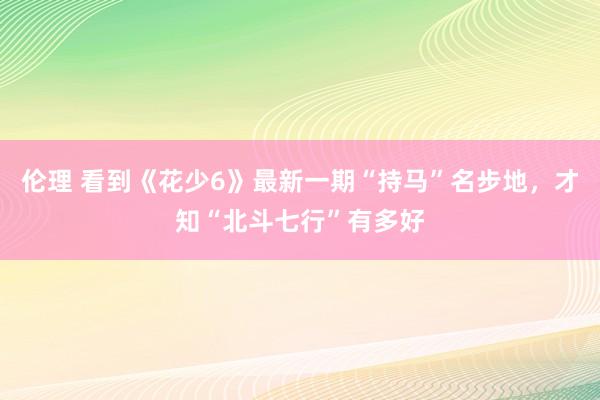 伦理 看到《花少6》最新一期“持马”名步地，才知“北斗七行”有多好